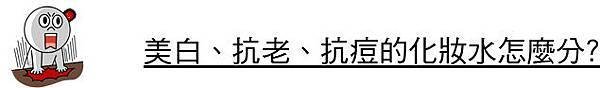 美白、抗老、抗痘的化妝水怎麼分?